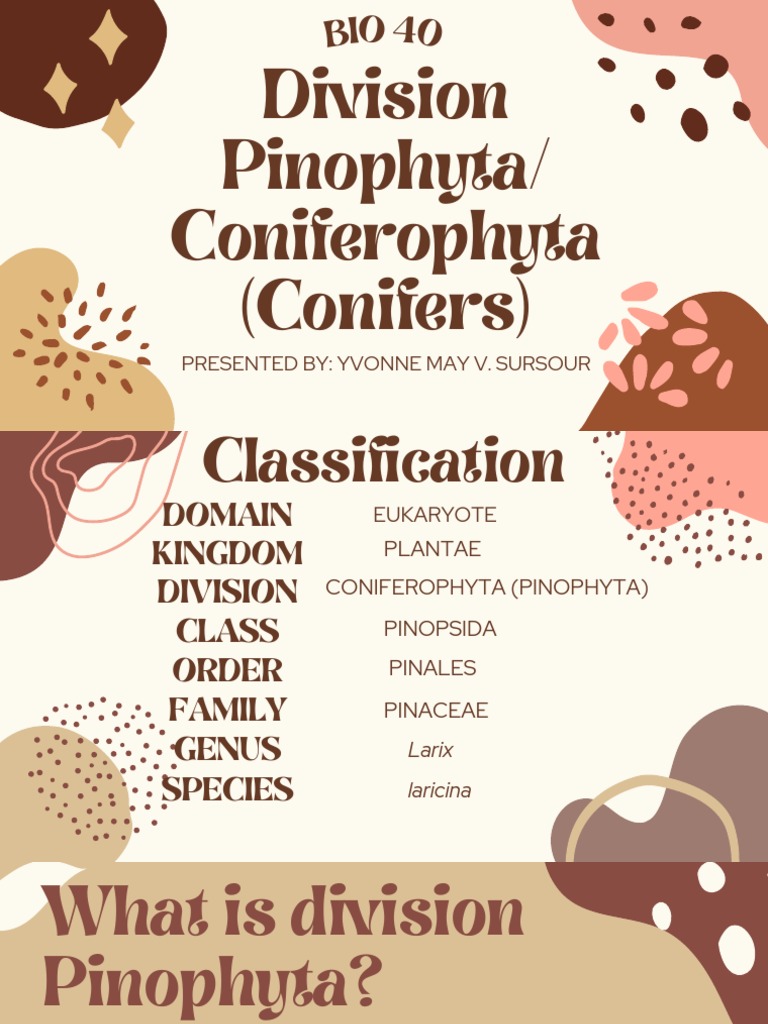 BIO 40

Division Pinophyta/ Coniferophyta (Conifers)

PRESENTED BY: YVONNE MAY V. SURSOUR

Classification

DOMAIN
EUKARYOTE
KINGDOM
PLANTAE
DIVISION
CONIFEROPHYTA (PINOPHYTA)
CLASS
PINOPSIDA
ORDER
PINALES
FAMILY
PINACEAE
GENUS
Larix
SPECIES
laricina

What is division Pinophyta?